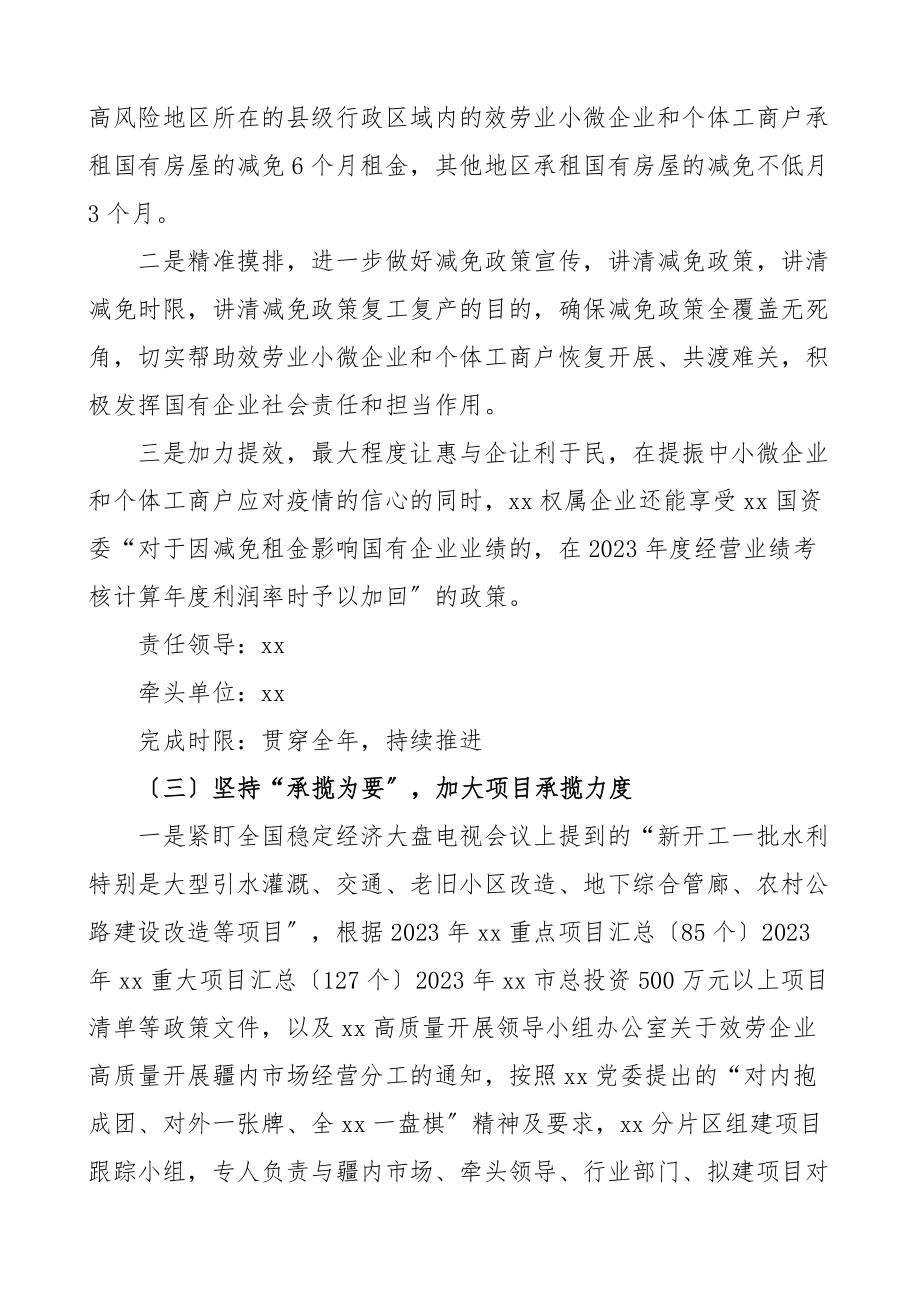 高风险地区所在的县级行政区域内的效劳业小微企业和个体工商户承租国有房屋的减免6个月租金，其他地区承租国有房屋的减免不低月3个月。

二是精准摸排，进一步做好减免政策宣传，讲清减免政策，讲清减免时限，讲清减免政策复工复产的目的，确保减免政策全覆盖无死角，切实帮助效劳业小微企业和个体工商户恢复开展、共渡难关，积极发挥国有企业社会责任和担当作用。

三是加力提效，最大程度让惠与企让利于民，在提振中小微企业和个体工商户应对疫情的信心的同时，xx权属企业还能享受xx国资委“对于因减免租金影响国有企业业绩的，在2023年度经营业绩考核计算年度利润率时予以加回”的政策。

责任领导：xx

牵头单位：xx

完成时限：贯穿全年，持续推进

〔三〕坚持“承揽为要”，加大项目承揽力度

一是紧盯全国稳定经济大盘电视会议上提到的“新开工一批水利特别是大型引水灌溉、交通、老旧小区改造、地下综合管廊、农村公路建设改造等项目”，根据2023年xx重点项目汇总〔85个〕2023年xx重大项目汇总〔127个〕2023年xx市总投资500万元以上项目清单等政策文件，以及xx高质量开展领导小组办公室关于效劳企业高质量开展疆内市场经营分工的通知，按照xx党委提出的“对内抱成团、对外一张牌、全xx一盘棋”精神及要求，xx分片区组建项目跟踪小组，专人负责与疆内市场、牵头领导、行业部门、拟建项目对